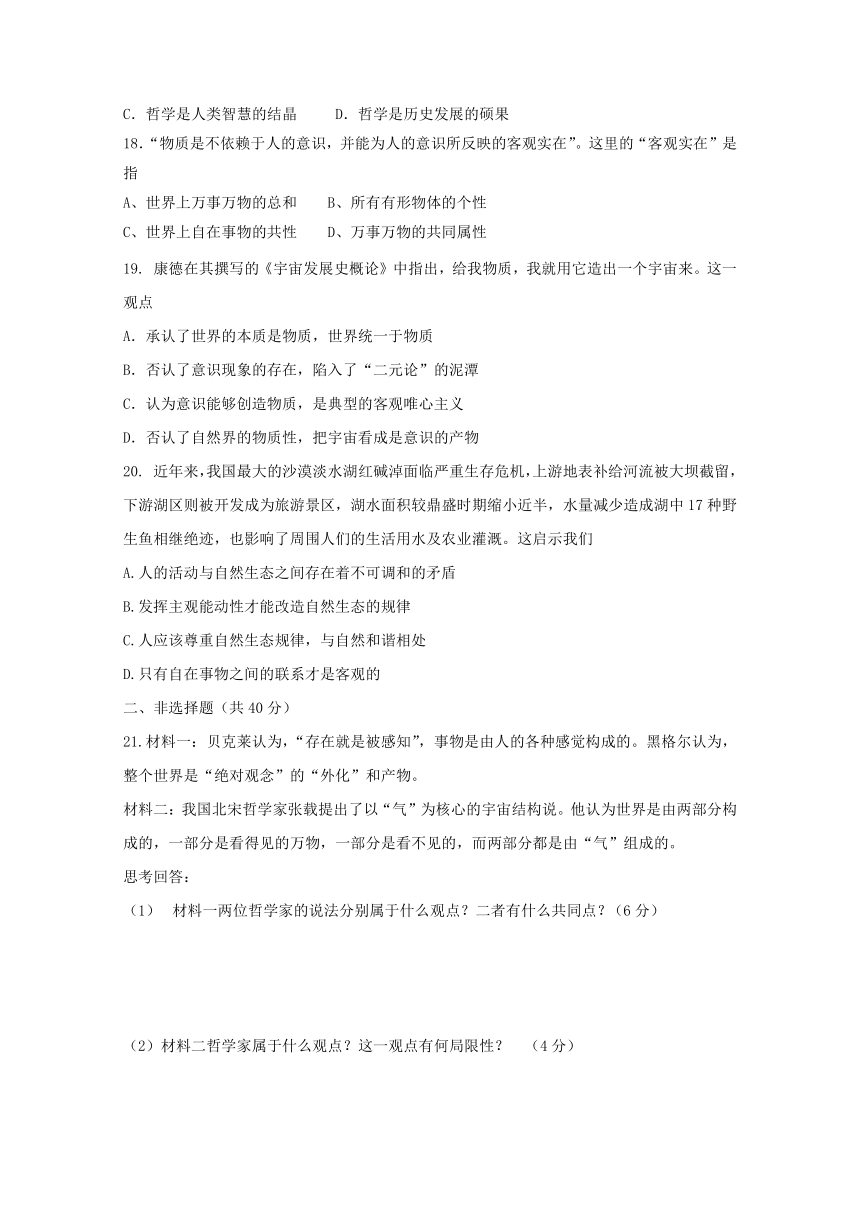 C. 哲学是人类智慧的结晶　　D. 哲学是历史发展的硕果

18.“物质是不依赖于人的意识，并能为人的意识所反映的客观实在”。这里的“客观实在”是指

A、世界上万事万物的总和　　B、所有有形物体的个性

C、世界上自在事物的共性　　D、万事万物的共同属性

19. 康德在其撰写的《宇宙发展史概论》中指出，给我物质，我就用它造出一个宇宙来。这一观点

A. 承认了世界的本质是物质，世界统一于物质

B. 否认了意识现象的存在，陷入了“二元论”的泥潭

C. 认为意识能够创造物质，是典型的客观唯心主义

D. 否认了自然界的物质性，把宇宙看成是意识的产物

20. 近年来，我国最大的沙漠淡水湖红碱淖面临严重生存危机，上游地表补给河流被大坝截留，下游湖区则被开发成为旅游景区，湖水面积较鼎盛时期缩小近半，水量减少造成湖中 17 种野生鱼相继绝迹，也影响了周围人们的生活用水及农业灌溉。这启示我们

A.人的活动与自然生态之间存在着不可调和的矛盾

B.发挥主观能动性才能改造自然生态的规律

C.人应该尊重自然生态规律，与自然和谐相处

D.只有自在事物之间的联系才是客观的

二、非选择题（共 40 分）

21.材料一：贝克莱认为，“存在就是被感知”，事物是由人的各种感觉构成的。黑格尔认为，整个世界是“绝对观念”的“外化”和产物。

材料二：我国北宋哲学家张载提出了以“气”为核心的宇宙结构说。他认为世界是由两部分构成的，一部分是看得见的万物，一部分是看不见的，而两部分都是由“气”组成的。

思考回答：

（1）　材料一两位哲学家的说法分别属于什么观点？二者有什么共同点？（6 分）

（2）材料二哲学家属于什么观点？这一观点有何局限性？　（4 分）